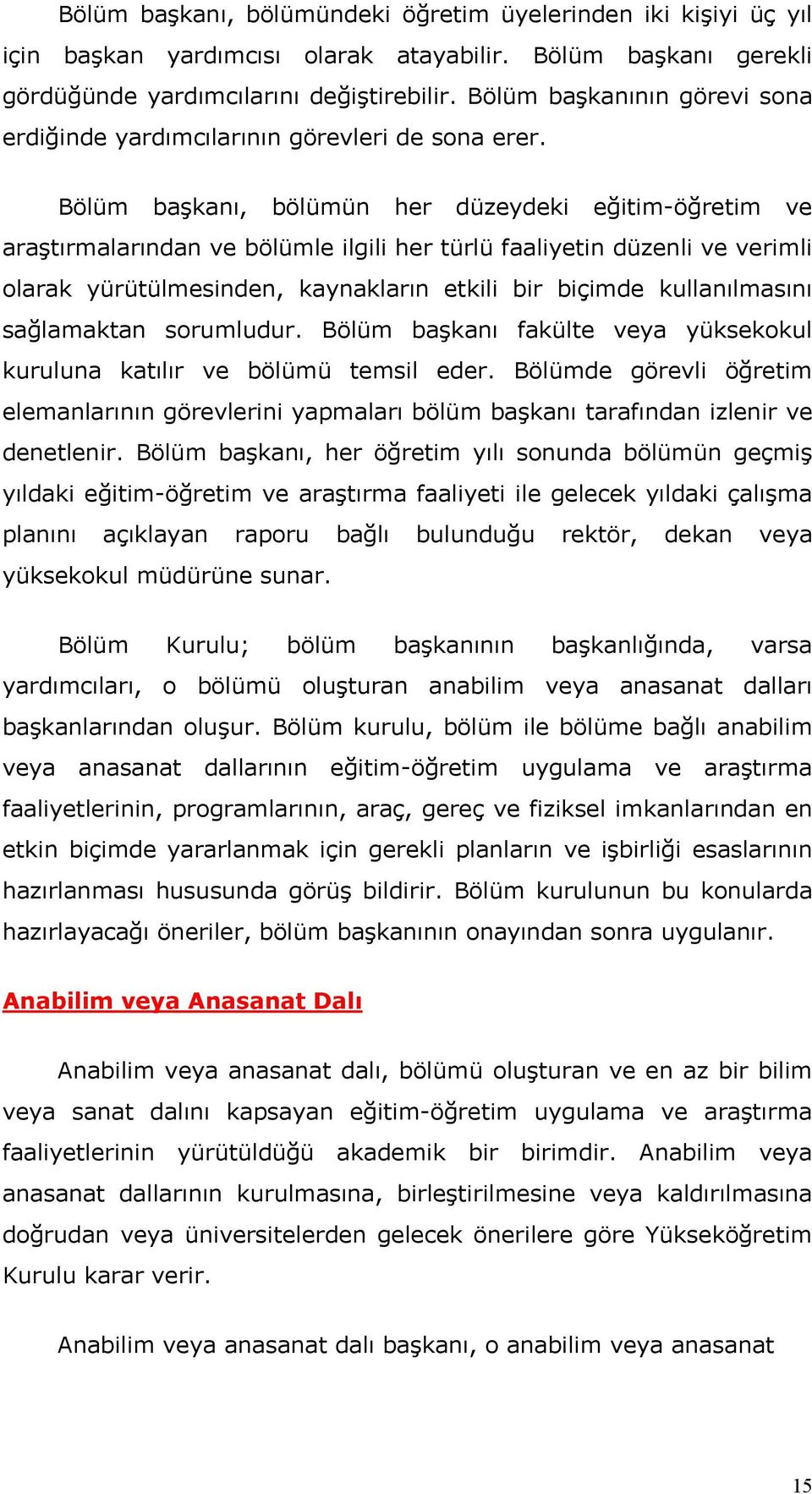 Bölüm başkanı, bölümündeki öğretim üyelerinden iki kişiyi üç yıl için başkan yardımcısı olarak atayabilir. Bölüm başkanı gerekli gördüğünde yardımcılarını değiştirebilir. Bölüm başkanının görevi sona erdiğinde yardımcılarının görevleri de sona erer.

Bölüm başkanı, bölümün her düzeydeki eğitim-öğretim ve araştırmalarından ve bölümle ilgili her türlü faaliyetin düzenli ve verimli olarak yürütülmesinden, kaynakların etkili bir biçimde kullanılmasını sağlamaktan sorumludur. Bölüm başkanı fakülte veya yüksekokul kuruluna katılır ve bölümü temsil eder. Bölümde görevli öğretim elemanlarının görevlerini yapmaları bölüm başkanı tarafından izlenir ve denetlenir. Bölüm başkanı, her öğretim yılı sonunda bölümün geçmiş yıldaki eğitim-öğretim ve araştırma faaliyeti ile gelecek yıldaki çalışma planını açıklayan raporu bağlı bulunduğu rektör, dekan veya yüksekokul müdürüne sunar.

Bölüm Kurulu; bölüm başkanının başkanlığında, varsa yardımcıları, o bölümü oluşturan anabilim veya anasanat dalları başkanlarından oluşur. Bölüm kurulu, bölüm ile bölüme bağlı anabilim veya anasanat dallarının eğitim-öğretim uygulama ve araştırma faaliyetlerinin, programlarının, araç, gereç ve fiziksel imkanlarından en etkin biçimde yararlanmak için gerekli planların ve işbirliği esaslarının hazırlanması hususunda görüş bildirir. Bölüm kurulunun bu konularda hazırlayacağı öneriler, bölüm başkanının onayından sonra uygulanır.

Anabilim veya Anasanat Dalı

Anabilim veya anasanat dalı, bölümü oluşturan ve en az bir bilim veya sanat dalını kapsayan eğitim-öğretim uygulama ve araştırma faaliyetlerinin yürütüldüğü akademik bir birimdir. Anabilim veya anasanat dallarının kurulmasına, birleştirilmesine veya kaldırılmasına doğrudan veya üniversitelerden gelecek önerilere göre Yükseköğretim Kurulu karar verir.

Anabilim veya anasanat dalı başkanı, o anabilim veya anasanat

15